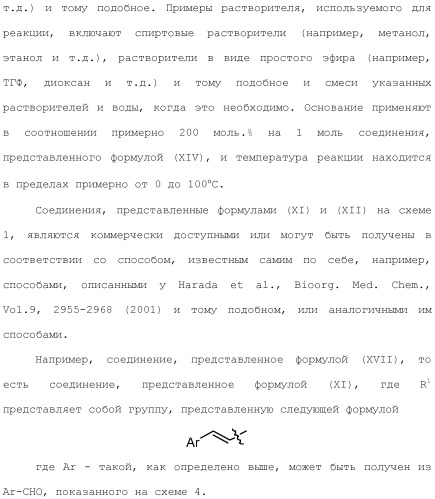 т.д.) и тому подобное. Примеры растворителя, используемого для реакции, включают спиртовые растворители (например, метанол, этанол и т.д.), растворители в виде простого эфира (например, ТГФ, диоксан и т.д.) и тому подобное и смеси указанных растворителей и воды, когда это необходимо. Основание применяют в соотношении примерно 200 моль.% на 1 моль соединения, представленного формулой (XIV), и температура реакции находится в пределах примерно от 0 до 100°C.

Соединения, представленные формулами (XI) и (XII) на схеме 1, являются коммерчески доступными или могут быть получены в соответствии со способом, известным самим по себе, например, способами, описанными у Harada et al., Bioorg. Med. Chem., Vol.9, 2955-2968 (2001) и тому подобном, или аналогичными им способами.

Например, соединение, представленное формулой (XVII), то есть соединение, представленное формулой (XI), где $R^1$ представляет собой группу, представленную следующей формулой

Ar

где Ar - такой, как определено выше, может быть получен из Ar-CHO, показанного на схеме 4.